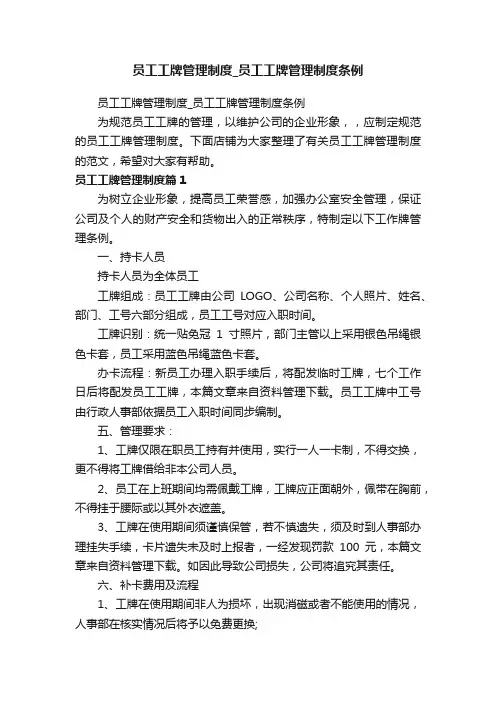 员工工牌管理制度_员工工牌管理制度条例

员工工牌管理制度_员工工牌管理制度条例

为规范员工工牌的管理，以维护公司的企业形象，，应制定规范的员工工牌管理制度。下面店铺为大家整理了有关员工工牌管理制度的范文，希望对大家有帮助。

员工工牌管理制度篇1

为树立企业形象，提高员工荣誉感，加强办公室安全管理，保证公司及个人的财产安全和货物出入的正常秩序，特制定以下工作牌管理条例。

一、持卡人员

持卡人员为全体员工

工牌组成：员工工牌由公司 LOGO、公司名称、个人照片、姓名、部门、工号六部分组成，员工工号对应入职时间。

工牌识别：统一贴免冠 1 寸照片，部门主管以上采用银色吊绳银色卡套，员工采用蓝色吊绳蓝色卡套。

办卡流程：新员工办理入职手续后，将配发临时工牌，七个工作日后将配发员工工牌，本篇文章来自资料管理下载。员工工牌中工号由行政人事部依据员工入职时间同步编制。

五、管理要求：

1、工牌仅限在职员工持有并使用，实行一人一卡制，不得交换，更不得将工牌借给非本公司人员。

2、员工在上班期间均需佩戴工牌，工牌应正面朝外，佩带在胸前，不得挂于腰际或以其外衣遮盖。

3、工牌在使用期间须谨慎保管，若不慎遗失，须及时到人事部办理挂失手续，卡片遗失未及时上报者，一经发现罚款 100 元，本篇文章来自资料管理下载。如因此导致公司损失，公司将追究其责任。

六、补卡费用及流程

1、工牌在使用期间非人为损坏，出现消磁或者不能使用的情况，人事部在核实情况后将予以免费更换;